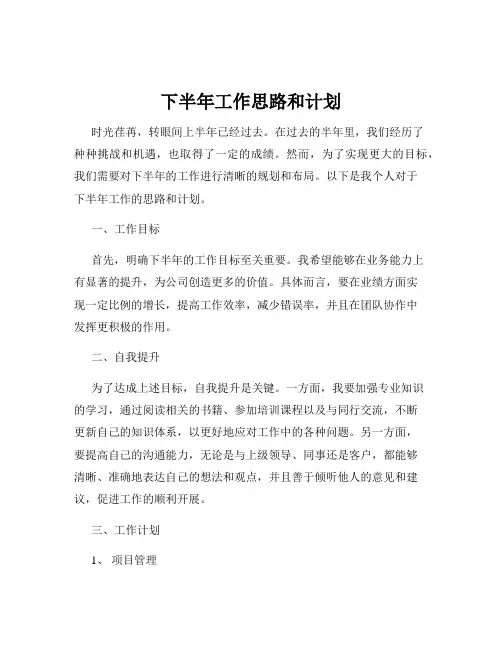 下半年工作思路和计划

时光荏苒，转眼间上半年已经过去。在过去的半年里，我们经历了种种挑战和机遇，也取得了一定的成绩。然而，为了实现更大的目标，我们需要对下半年的工作进行清晰的规划和布局。以下是我个人对于下半年工作的思路和计划。

一、工作目标

首先，明确下半年的工作目标至关重要。我希望能够在业务能力上有显著的提升，为公司创造更多的价值。具体而言，要在业绩方面实现一定比例的增长，提高工作效率，减少错误率，并且在团队协作中发挥更积极的作用。

二、自我提升

为了达成上述目标，自我提升是关键。一方面，我要加强专业知识的学习，通过阅读相关的书籍、参加培训课程以及与同行交流，不断更新自己的知识体系，以更好地应对工作中的各种问题。另一方面，要提高自己的沟通能力，无论是与上级领导、同事还是客户，都能够清晰、准确地表达自己的想法和观点，并且善于倾听他人的意见和建议，促进工作的顺利开展。

三、工作计划

1、项目管理